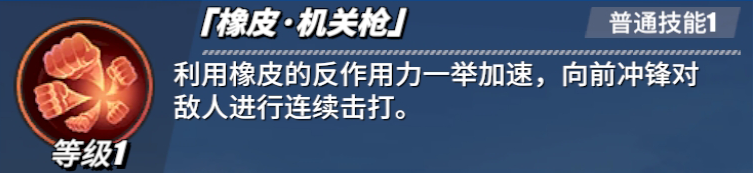 「橡皮·机关枪」

普通技能1

利用橡皮的反作用力一举加速，向前冲锋对敌人进行连续击打。

等级1